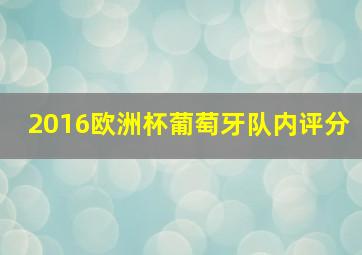 2016欧洲杯葡萄牙队内评分